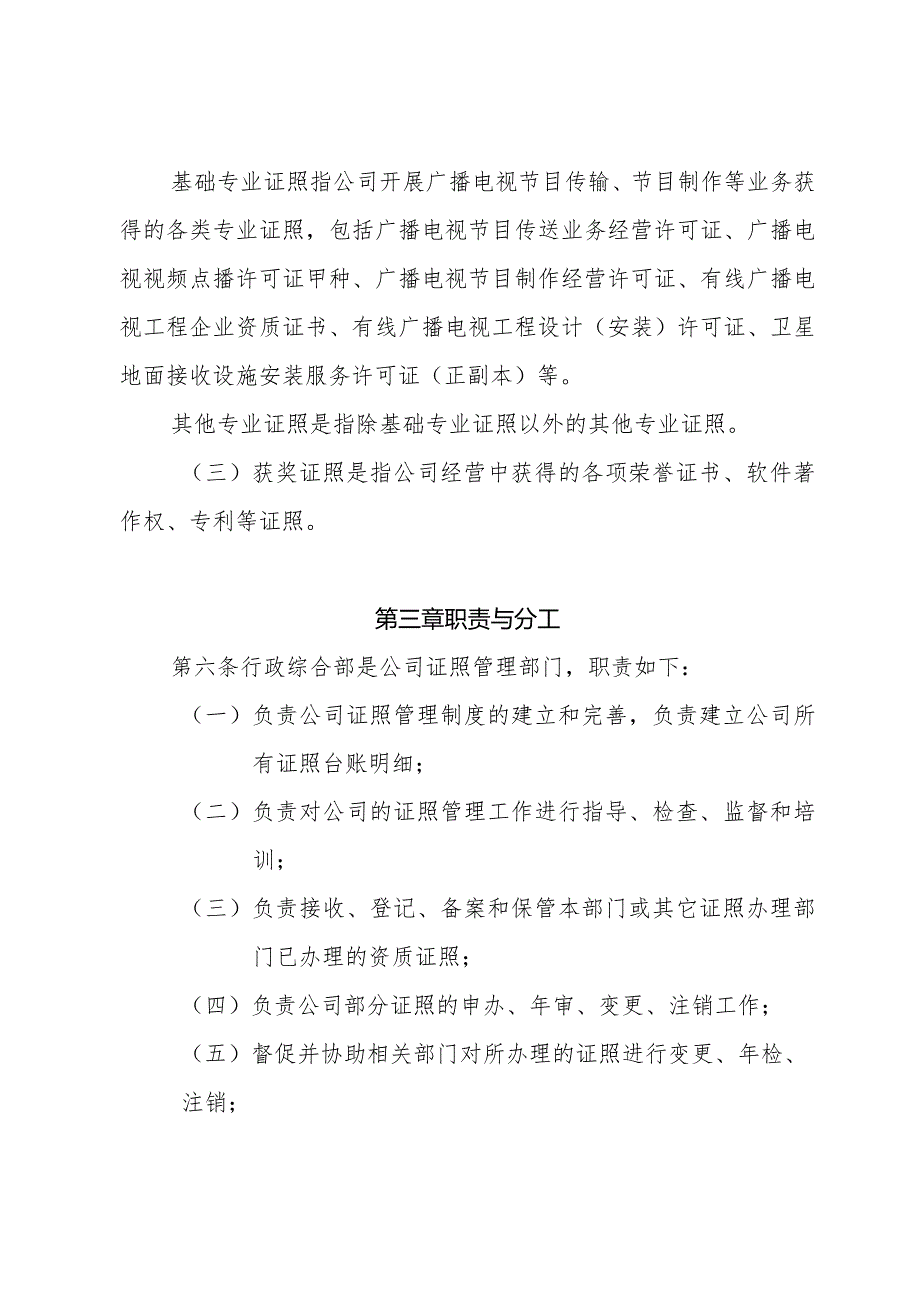 基础专业证照指公司开展广播电视节目传输、节目制作等业务获得的各类专业证照，包括广播电视节目传送业务经营许可证、广播电视视频点播许可证甲种、广播电视节目制作经营许可证、有线广播电视工程企业资质证书、有线广播电视工程设计（安装）许可证、卫星地面接收设施安装服务许可证（正副本）等。

其他专业证照是指除基础专业证照以外的其他专业证照。

（三）获奖证照是指公司经营中获得的各项荣誉证书、软件著作权、专利等证照。

第三章职责与分工

第六条行政综合部是公司证照管理部门，职责如下：

（一）负责公司证照管理制度的建立和完善，负责建立公司所有证照台账明细；

（二）负责对公司的证照管理工作进行指导、检查、监督和培训；

（三）负责接收、登记、备案和保管本部门或其它证照办理部门已办理的资质证照；

（四）负责公司部分证照的申办、年审、变更、注销工作；

（五）督促并协助相关部门对所办理的证照进行变更、年检、注销；